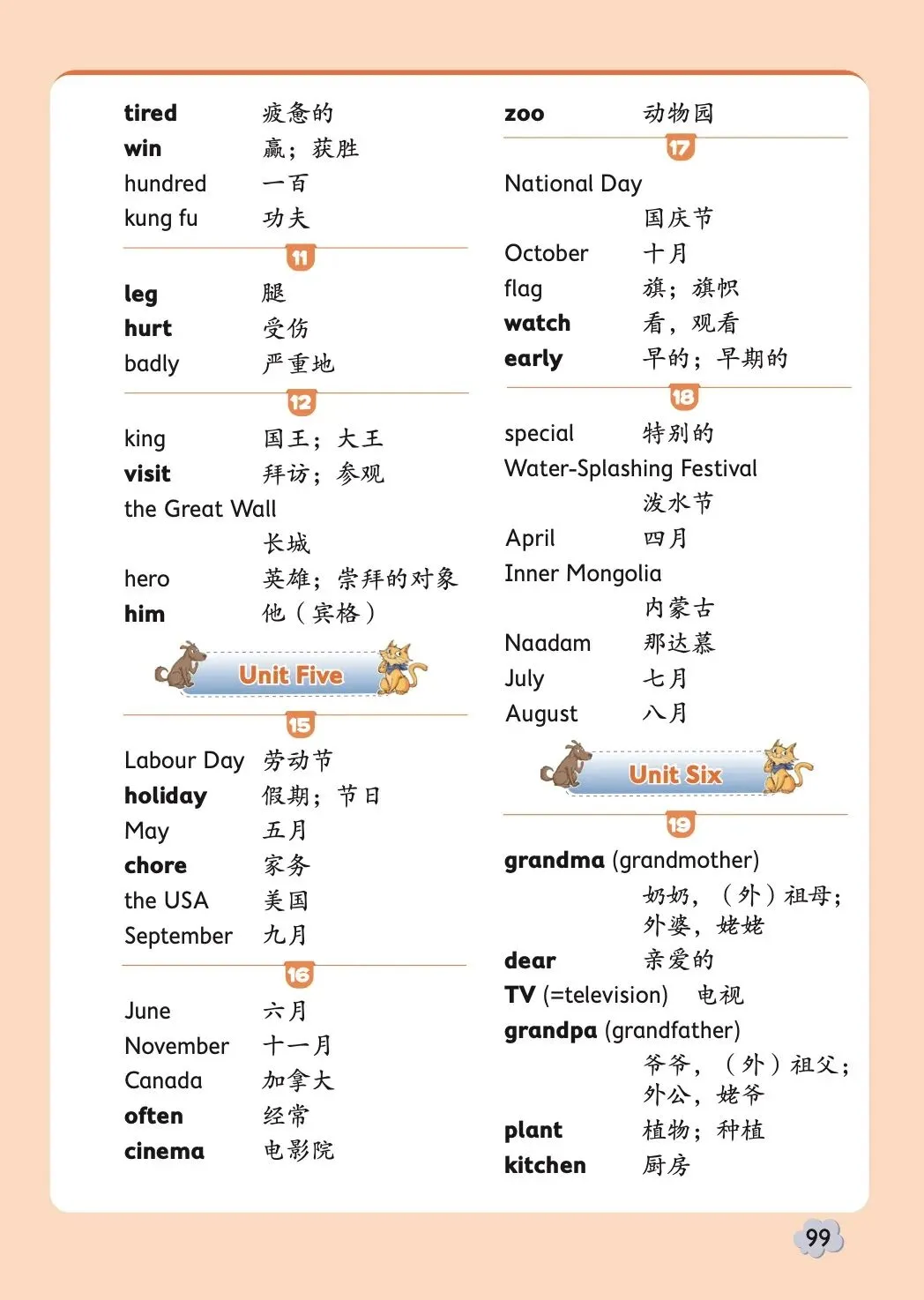 tired 疲惫的
win 赢；获胜
hundred 一百
kung fu 功夫

11

leg 腿
hurt 受伤
badly 严重地

12

king 国王；大王
visit 拜访；参观
the Great Wall
长城
hero 英雄；崇拜的对象
him 他（宾格）

Unit Five

15

Labour Day 劳动节
holiday 假期；节日
May 五月
chore 家务
the USA 美国
September 九月

16

June 六月
November 十一月
Canada 加拿大
often 经常
cinema 电影院

zoo 动物园

17

National Day
国庆节
October 十月
flag 旗；旗帜
watch 看，观看
early 早的；早期的

18

special 特别的
Water-Splashing Festival
泼水节
April 四月
Inner Mongolia
内蒙古
Naadam 那达慕
July 七月
August 八月

Unit Six

19

grandma (grandmother)
奶奶，（外）祖母；外婆，姥姥
dear 亲爱的
TV (=television) 电视
grandpa (grandfather)
爷爷，（外）祖父；外公，姥爷
plant 植物；种植
kitchen 厨房

99